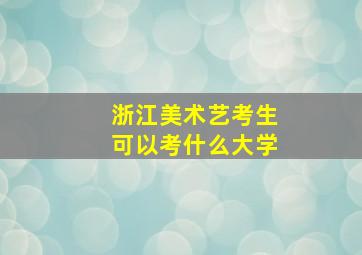 浙江美术艺考生
可以考什么大学